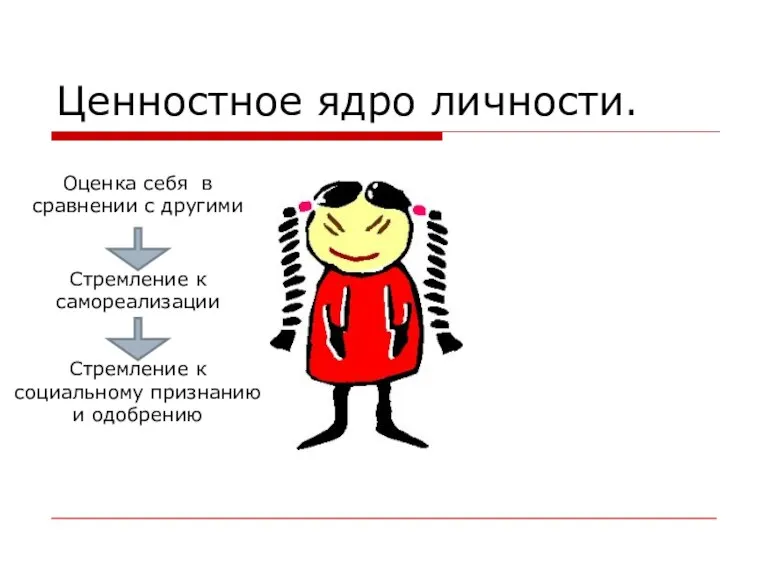 Ценностное ядро личности.

Оценка себя в сравнении с другими

Стремление к самореализации

Стремление к социальному признанию и одобрению